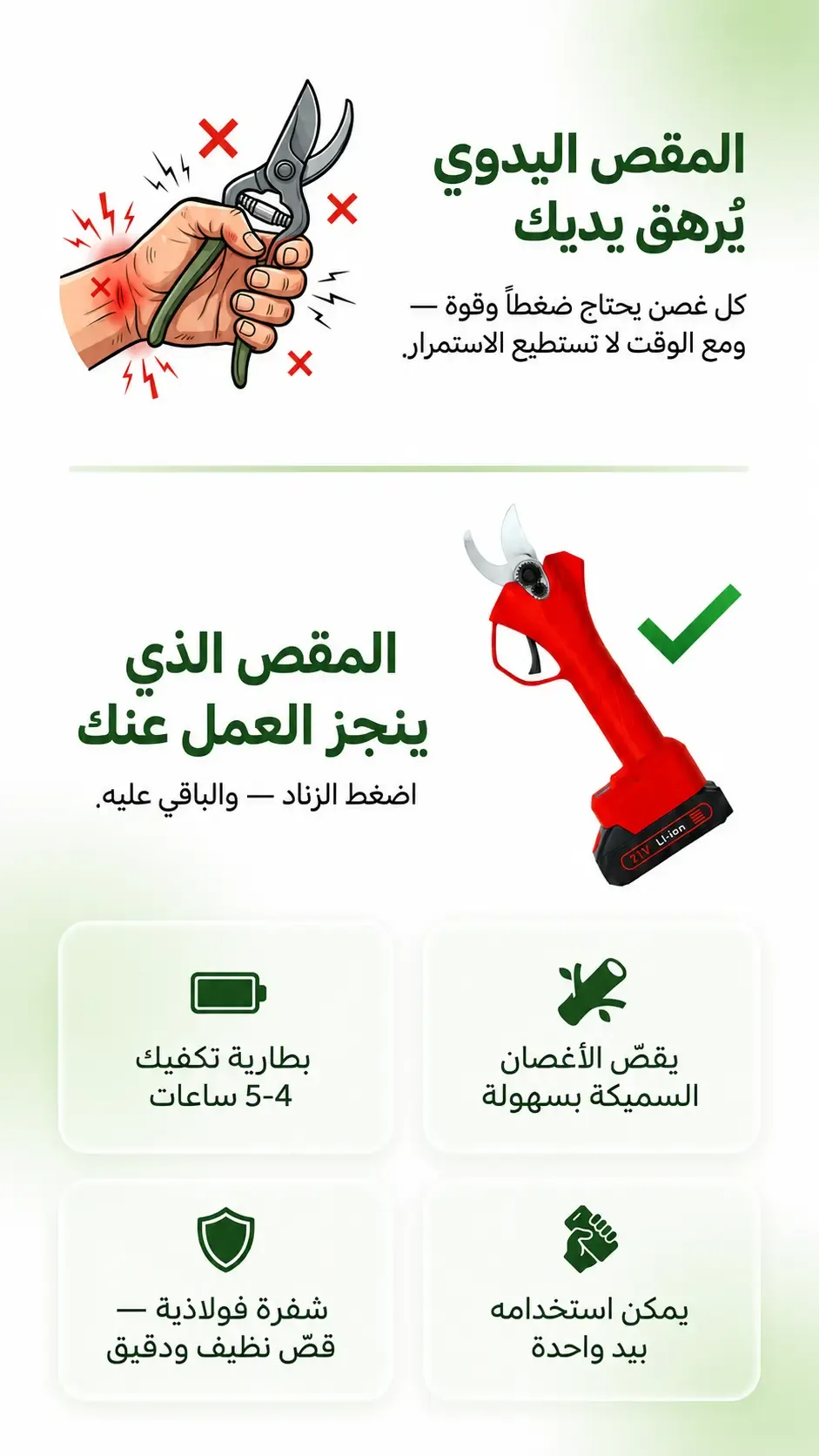 المقص اليدوي
يُرهق يديك

كل غصن يحتاج ضغطاً وقوة — ومع الوقت لا تستطيع الاستمرار.

المقص الذي
ينجز العمل عنك

اضغط الزناد — والباقي عليه.

21V Li-ion

يقصّ الأغصان
السميكة بسهولة

بطارية تكفيك
4-5 ساعات

يمكن استخدامه
بيد واحدة

شفرة فولاذية —
قصّ نظيف ودقيق